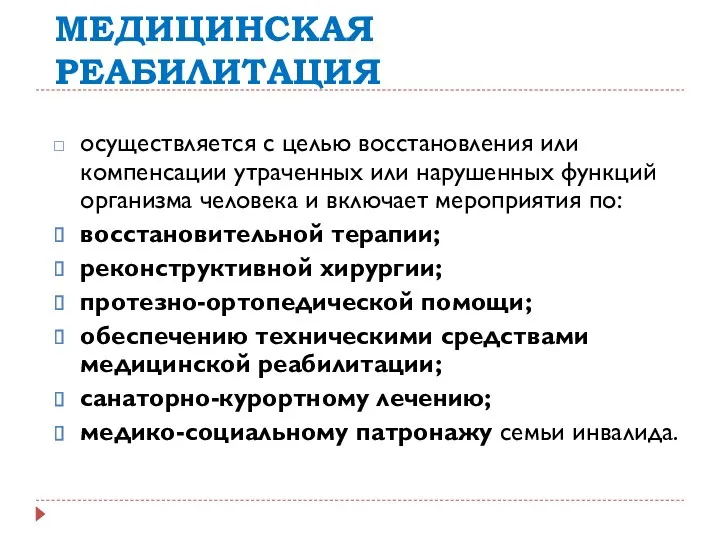 МЕДИЦИНСКАЯ РЕАБИЛИТАЦИЯ

осуществляется с целью восстановления или компенсации утраченных или нарушенных функций организма человека и включает мероприятия по:

восстановительной терапии;

реконструктивной хирургии;

протезно-ортопедической помощи;

обеспечению техническими средствами медицинской реабилитации;

санаторно-курортному лечению;

медико-социальному патронажу семьи инвалида.